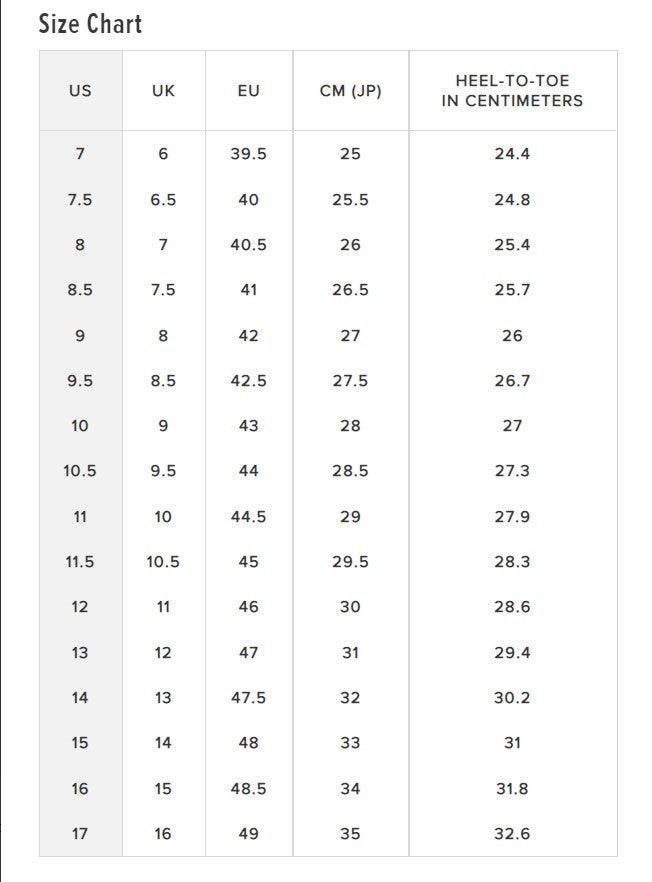 Size Chart

| US | UK | EU | CM (JP) | HEEL-TO-TOE IN CENTIMETERS |
|---|---|---|---|---|
| 7 | 6 | 39.5 | 25 | 24.4 |
| 7.5 | 6.5 | 40 | 25.5 | 24.8 |
| 8 | 7 | 40.5 | 26 | 25.4 |
| 8.5 | 7.5 | 41 | 26.5 | 25.7 |
| 9 | 8 | 42 | 27 | 26 |
| 9.5 | 8.5 | 42.5 | 27.5 | 26.7 |
| 10 | 9 | 43 | 28 | 27 |
| 10.5 | 9.5 | 44 | 28.5 | 27.3 |
| 11 | 10 | 44.5 | 29 | 27.9 |
| 11.5 | 10.5 | 45 | 29.5 | 28.3 |
| 12 | 11 | 46 | 30 | 28.6 |
| 13 | 12 | 47 | 31 | 29.4 |
| 14 | 13 | 47.5 | 32 | 30.2 |
| 15 | 14 | 48 | 33 | 31 |
| 16 | 15 | 48.5 | 34 | 31.8 |
| 17 | 16 | 49 | 35 | 32.6 |